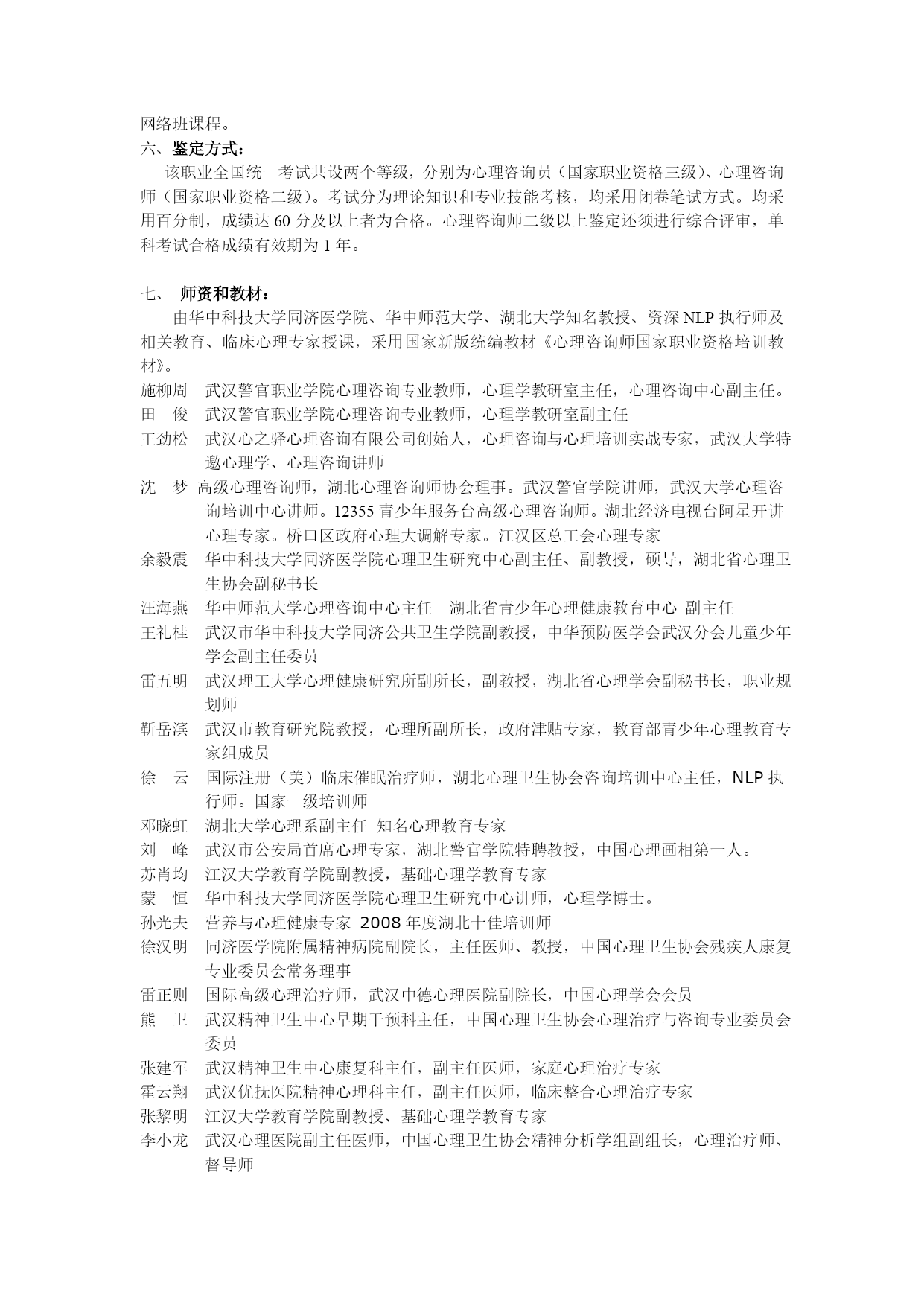 网络班课程。
六、鉴定方式：
该职业全国统一考试共设两个等级，分别为心理咨询员（国家职业资格三级）、心理咨询师（国家职业资格二级）。考试分为理论知识和专业技能考核，均采用闭卷笔试方式。均采用百分制，成绩达 60 分及以上者为合格。心理咨询师二级以上鉴定还须进行综合评审，单科考试合格成绩有效期为 1 年。

七、 师资和教材：
由华中科技大学同济医学院、华中师范大学、湖北大学知名教授、资深 NLP 执行师及相关教育、临床心理专家授课，采用国家新版统编教材《心理咨询师国家职业资格培训教材》。
施柳周 武汉警官职业学院心理咨询专业教师，心理学教研室主任，心理咨询中心副主任。
田 俊 武汉警官职业学院心理咨询专业教师，心理学教研室副主任
王劲松 武汉心之驿心理咨询有限公司创始人，心理咨询与心理培训实战专家，武汉大学特邀心理学、心理咨询讲师
沈 梦 高级心理咨询师，湖北心理咨询师协会理事。武汉警官学院讲师，武汉大学心理咨询培训中心讲师。12355 青少年服务台高级心理咨询师。湖北经济电视台阿星开讲心理专家。桥口区政府心理大调解专家。江汉区总工会心理专家
余毅震 华中科技大学同济医学院心理卫生研究中心副主任、副教授，硕导，湖北省心理卫生协会副秘书长
汪海燕 华中师范大学心理咨询中心主任 湖北省青少年心理健康教育中心 副主任
王礼桂 武汉市华中科技大学同济公共卫生学院副教授，中华预防医学会武汉分会儿童少年学会副主任委员
雷五明 武汉理工大学心理健康研究所副所长，副教授，湖北省心理学会副秘书长，职业规划师
靳岳滨 武汉市教育研究院教授，心理所副所长，政府津贴专家，教育部青少年心理教育专家组成员
徐 云 国际注册（美）临床催眠治疗师，湖北心理卫生协会咨询培训中心主任，NLP 执行师。国家一级培训师
邓晓虹 湖北大学心理系副主任 知名心理教育专家
刘 峰 武汉市公安局首席心理专家，湖北警官学院特聘教授，中国心理画相第一人。
苏肖均 江汉大学教育学院副教授，基础心理学教育专家
蒙 恒 华中科技大学同济医学院心理卫生研究中心讲师，心理学博士。
孙光夫 营养与心理健康专家 2008 年度湖北十佳培训师
徐汉明 同济医学院附属精神病院副院长，主任医师、教授，中国心理卫生协会残疾人康复专业委员会常务理事
雷正则 国际高级心理治疗师，武汉中德心理医院副院长，中国心理学会会员
熊 卫 武汉精神卫生中心早期干预科主任，中国心理卫生协会心理治疗与咨询专业委员会委员
张建军 武汉精神卫生中心康复科主任，副主任医师，家庭心理治疗专家
霍云翔 武汉优抚医院精神心理科主任，副主任医师，临床整合心理治疗专家
张黎明 江汉大学教育学院副教授、基础心理学教育专家
李小龙 武汉心理医院副主任医师，中国心理卫生协会精神分析学组副组长，心理治疗师、督导师